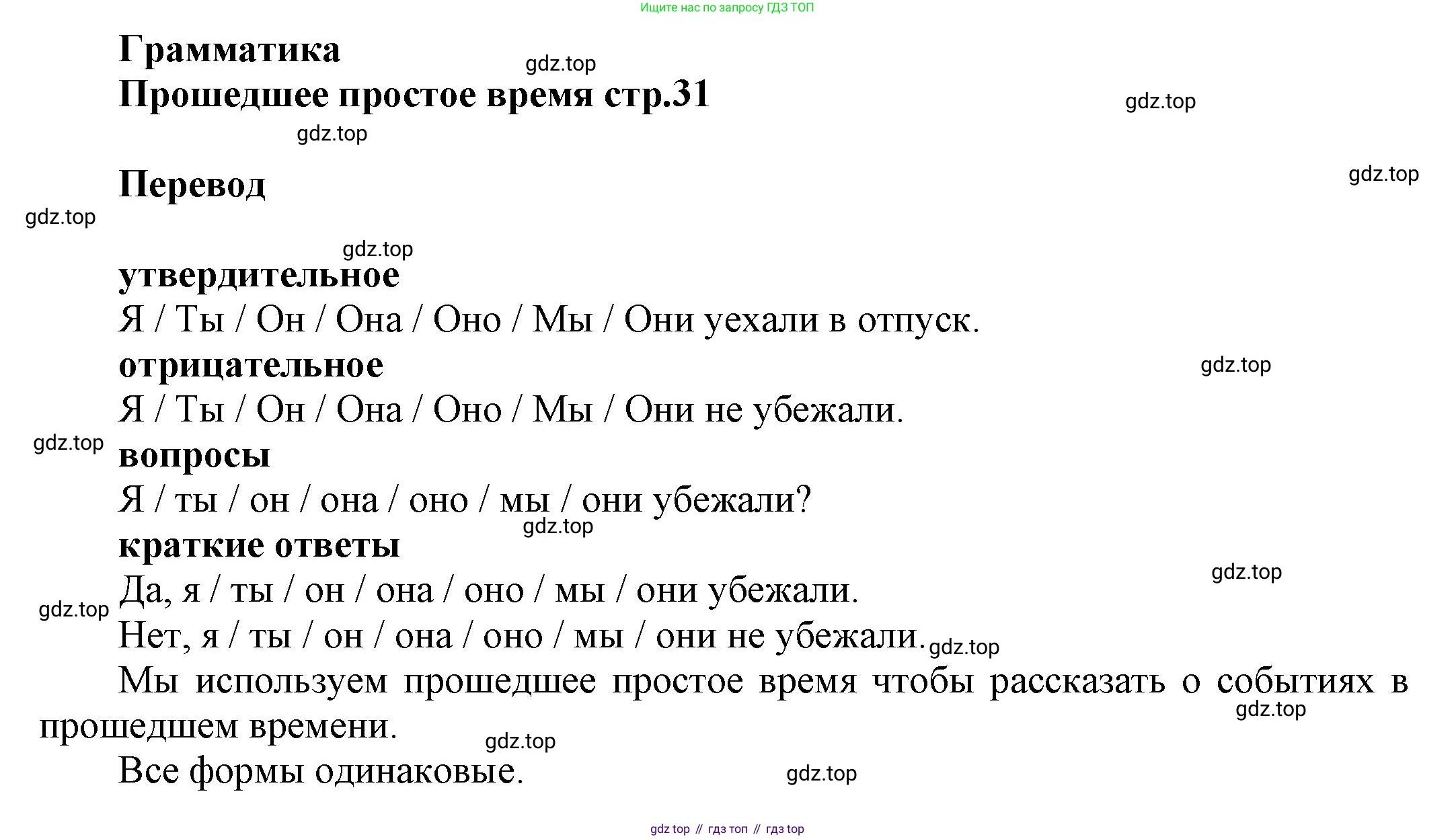 Ищите нас по запросу ГДЗ ТОП

Грамматика

gdz.top

Прошедшее простое время стр.31

gdz.top

gdz.top

Перевод

gdz.top

gdz.top

gdz.top

утвердительное

Я / Ты / Он / Она / Оно / Мы / Они уехали в отпуск.

отрицательное

gdz.top

Я / Ты / Он / Она / Оно / Мы / Они не убежали.

gdz.top

вопросы

Я / ты / он / она / оно / мы / они убежали?

gdz.top

краткие ответы

gdz.top

Да, я / ты / он / она / оно / мы / они убежали.

gdz.top

Нет, я / ты / он / она / оно / мы / они не убежали.

gdz.top

Мы используем прошедшее простое время чтобы рассказать о событиях в прошедшем времени.

gdz.top

gdz.top

Все формы одинаковые.

gdz.top

gdz top // гдз топ // гдз top